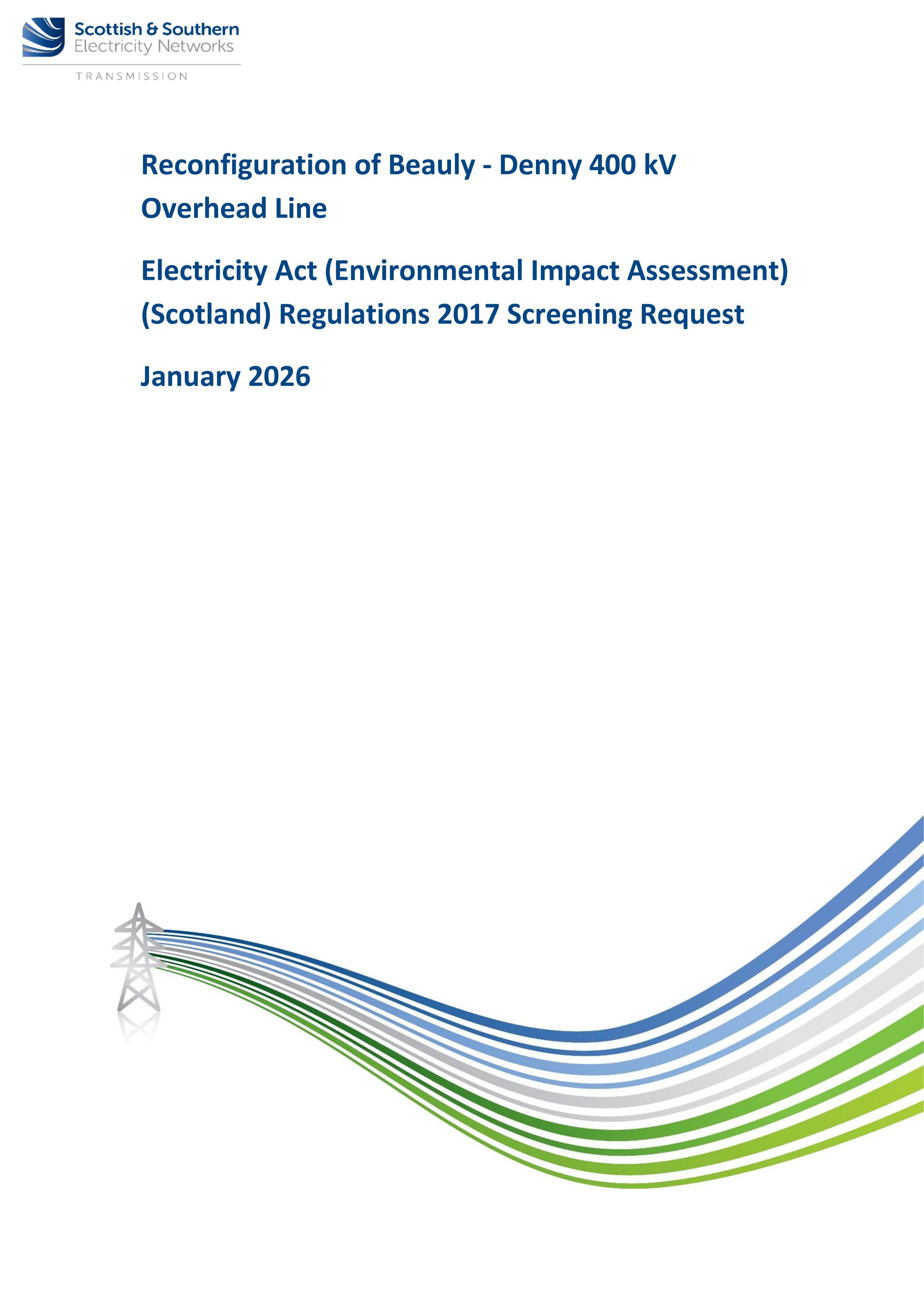 Scottish & Southern
Electricity Networks
TRANSMISSION

Reconfiguration of Beauly - Denny 400 kV Overhead Line

Electricity Act (Environmental Impact Assessment) (Scotland) Regulations 2017 Screening Request

January 2026